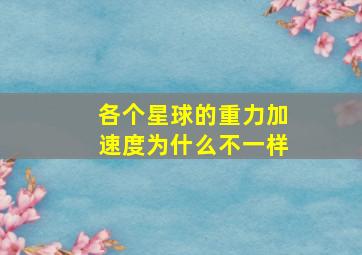 各个星球的重力加速度为什么不一样